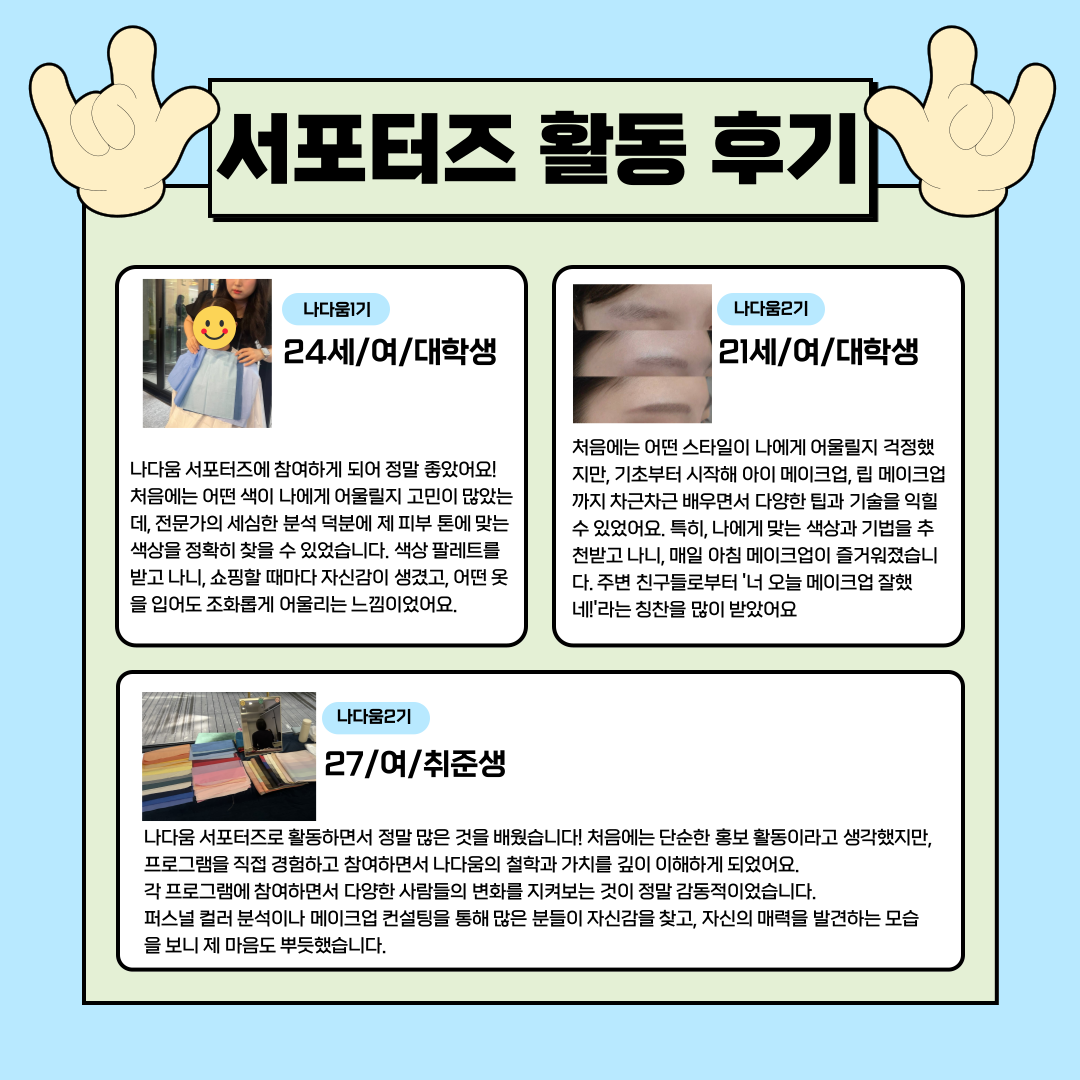 서포터즈 활동 후기

나다움1기

24세/여/대학생

나다움 서포터즈에 참여하게 되어 정말 좋았어요! 처음에는 어떤 색이 나에게 어울릴지 고민이 많았는데, 전문가의 세심한 분석 덕분에 제 피부 톤에 맞는 색상을 정확히 찾을 수 있었습니다. 색상 팔레트를 받고 나니, 쇼핑할 때마다 자신감이 생겼고, 어떤 옷을 입어도 조화롭게 어울리는 느낌이었어요.

나다움2기

21세/여/대학생

처음에는 어떤 스타일이 나에게 어울릴지 걱정했지만, 기초부터 시작해 아이 메이크업, 립 메이크업까지 차근차근 배우면서 다양한 팁과 기술을 익힐 수 있었어요. 특히, 나에게 맞는 색상과 기법을 추천받고 나니, 매일 아침 메이크업이 즐거워졌습니다. 주변 친구들로부터 '너 오늘 메이크업 잘했네!'라는 칭찬을 많이 받았어요

나다움2기

27/여/취준생

나다움 서포터즈로 활동하면서 정말 많은 것을 배웠습니다! 처음에는 단순한 홍보 활동이라고 생각했지만, 프로그램을 직접 경험하고 참여하면서 나다움의 철학과 가치를 깊이 이해하게 되었어요.
각 프로그램에 참여하면서 다양한 사람들의 변화를 지켜보는 것이 정말 감동적이었습니다.
퍼스널 컬러 분석이나 메이크업 컨설팅을 통해 많은 분들이 자신감을 찾고, 자신의 매력을 발견하는 모습을 보니 제 마음도 뿌듯했습니다.